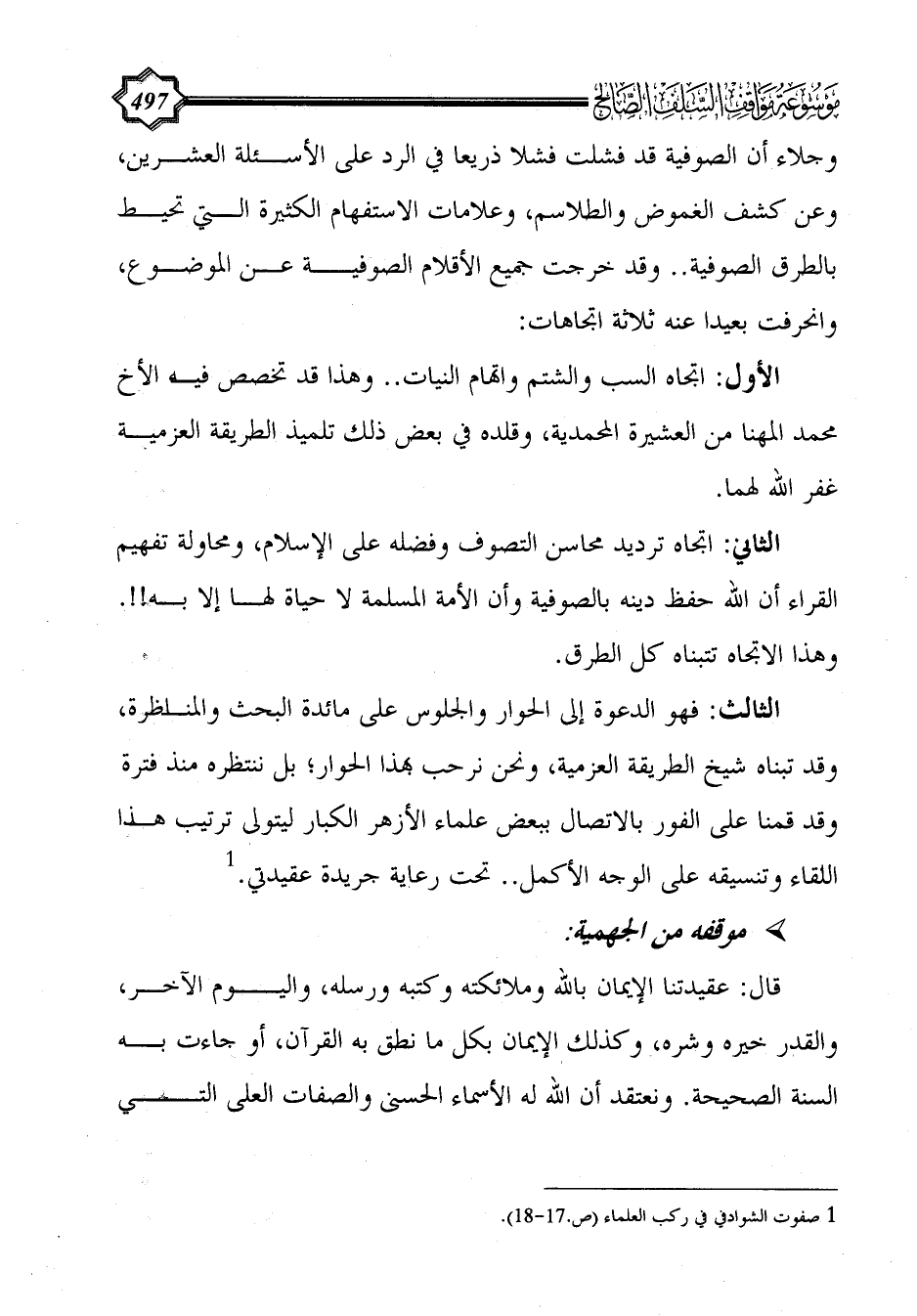 موسوعة مواقف السلف الصالح

497

وجلاء أن الصوفية قد فشلت فشلا ذريعا في الرد على الأسئلة العشرين، وعن كشف الغموض والطلاسم، وعلامات الاستفهام الكثيرة التي تحيط بالطرق الصوفية.. وقد خرجت جميع الأقلام الصوفية عن الموضوع، وانحرفت بعيدا عنه ثلاثة اتجاهات:

الأول: اتجاه السب والشتم واتهام النيات.. وهذا قد تخصص فيه الأخ محمد المهنا من العشيرة المحمدية، وقلده في بعض ذلك تلميذ الطريقة العزمية غفر الله لهما.

الثاني: اتجاه ترديد محاسن التصوف وفضله على الإسلام، ومحاولة تفهيم القراء أن الله حفظ دينه بالصوفية وأن الأمة المسلمة لا حياة لها إلا به!!. وهذا الاتجاه تتبناه كل الطرق.

الثالث: فهو الدعوة إلى الحوار والجلوس على مائدة البحث والمناظرة، وقد تبناه شيخ الطريقة العزمية، ونحن نرحب بهذا الحوار؛ بل ننتظره منذ فترة وقد قمنا على الفور بالاتصال ببعض علماء الأزهر الكبار ليتولى ترتيب هذا اللقاء وتنسيقه على الوجه الأكمل.. تحت رعاية جريدة عقيدتي.$^1$

➢ موقفه من الجهمية:

قال: عقيدتنا الإيمان بالله وملائكته وكتبه ورسله، واليوم الآخر، والقدر خيره وشره، وكذلك الإيمان بكل ما نطق به القرآن، أو جاءت به السنة الصحيحة. ونعتقد أن الله له الأسماء الحسنى والصفات العلى التي

1 صفوت الشوادفي في ركب العلماء (ص.17-18).